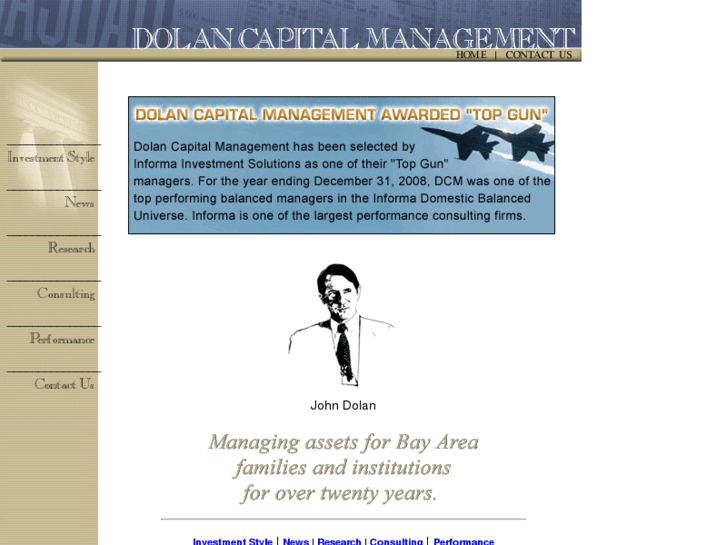 DOLAN CAPITAL MANAGEMENT

HOME | CONTACT US

Investment Style

News

Research

Consulting

Performance

Contact Us

DOLAN CAPITAL MANAGEMENT AWARDED "TOP GUN"

Dolan Capital Management has been selected by Informa Investment Solutions as one of their "Top Gun" managers. For the year ending December 31, 2008, DCM was one of the top performing balanced managers in the Informa Domestic Balanced Universe. Informa is one of the largest performance consulting firms.

John Dolan

Managing assets for Bay Area families and institutions for over twenty years.

Investment Style | News | Research | Consulting | Performance